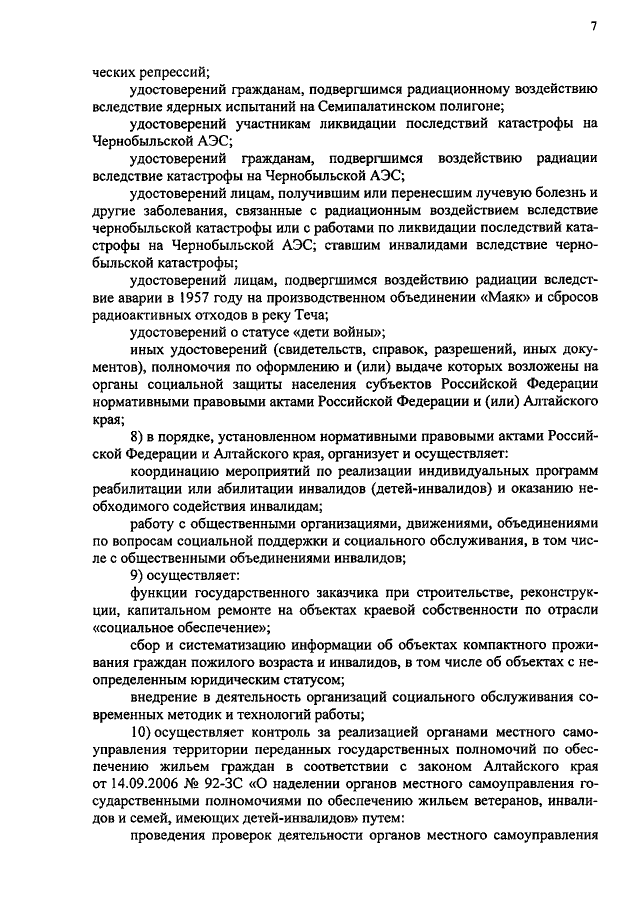 7

ческих репрессий;

удостоверений гражданам, подвергшимся радиационному воздействию вследствие ядерных испытаний на Семипалатинском полигоне;

удостоверений участникам ликвидации последствий катастрофы на Чернобыльской АЭС;

удостоверений гражданам, подвергшимся воздействию радиации вследствие катастрофы на Чернобыльской АЭС;

удостоверений лицам, получившим или перенесшим лучевую болезнь и другие заболевания, связанные с радиационным воздействием вследствие чернобыльской катастрофы или с работами по ликвидации последствий катастрофы на Чернобыльской АЭС; ставшим инвалидами вследствие чернобыльской катастрофы;

удостоверений лицам, подвергшимся воздействию радиации вследствие аварии в 1957 году на производственном объединении «Маяк» и сбросов радиоактивных отходов в реку Теча;

удостоверений о статусе «дети войны»;

иных удостоверений (свидетельств, справок, разрешений, иных документов), полномочия по оформлению и (или) выдаче которых возложены на органы социальной защиты населения субъектов Российской Федерации нормативными правовыми актами Российской Федерации и (или) Алтайского края;

8) в порядке, установленном нормативными правовыми актами Российской Федерации и Алтайского края, организует и осуществляет:

координацию мероприятий по реализации индивидуальных программ реабилитации или абилитации инвалидов (детей-инвалидов) и оказанию необходимого содействия инвалидам;

работу с общественными организациями, движениями, объединениями по вопросам социальной поддержки и социального обслуживания, в том числе с общественными объединениями инвалидов;

9) осуществляет:

функции государственного заказчика при строительстве, реконструкции, капитальном ремонте на объектах краевой собственности по отрасли «социальное обеспечение»;

сбор и систематизацию информации об объектах компактного проживания граждан пожилого возраста и инвалидов, в том числе об объектах с неопределенным юридическим статусом;

внедрение в деятельность организаций социального обслуживания современных методик и технологий работы;

10) осуществляет контроль за реализацией органами местного самоуправления территории переданных государственных полномочий по обеспечению жильем граждан в соответствии с законом Алтайского края от 14.09.2006 № 92-ЗС «О наделении органов местного самоуправления государственными полномочиями по обеспечению жильем ветеранов, инвалидов и семей, имеющих детей-инвалидов» путем:

проведения проверок деятельности органов местного самоуправления